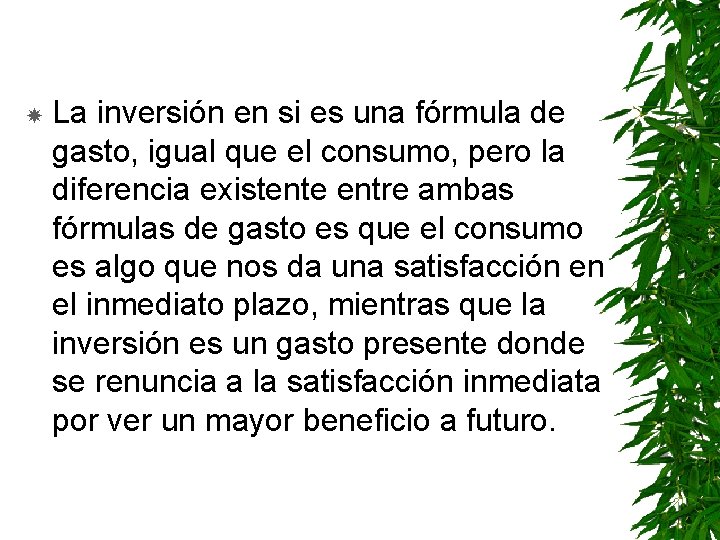 La inversión en si es una fórmula de gasto, igual que el consumo, pero la diferencia existente entre ambas fórmulas de gasto es que el consumo es algo que nos da una satisfacción en el inmediato plazo, mientras que la inversión es un gasto presente donde se renuncia a la satisfacción inmediata por ver un mayor beneficio a futuro.